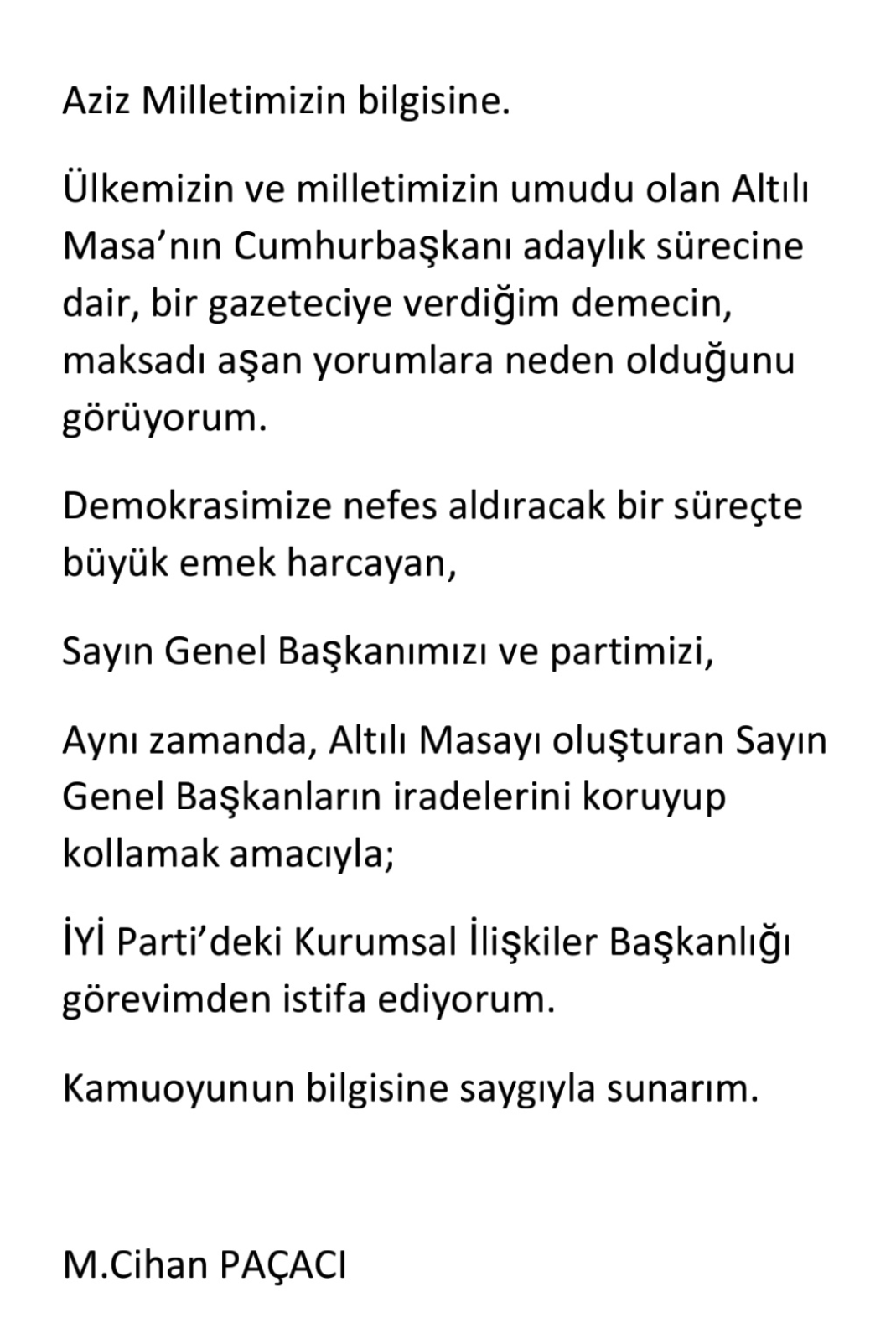 Aziz Milletimizin bilgisine.

Ülkemizin ve milletimizin umudu olan Altılı Masa'nın Cumhurbaşkanı adaylık sürecine dair, bir gazeteciye verdiğim demecin, maksadı aşan yorumlara neden olduğunu görüyorum.

Demokrasimize nefes aldıracak bir süreçte büyük emek harcayan,

Sayın Genel Başkanımızı ve partimizi,

Aynı zamanda, Altılı Masayı oluşturan Sayın Genel Başkanların iradelerini koruyup kollamak amacıyla;

İYİ Parti'deki Kurumsal İlişkiler Başkanlığı görevimden istifa ediyorum.

Kamuoyunun bilgisine saygıyla sunarım.

M.Cihan PAÇACI